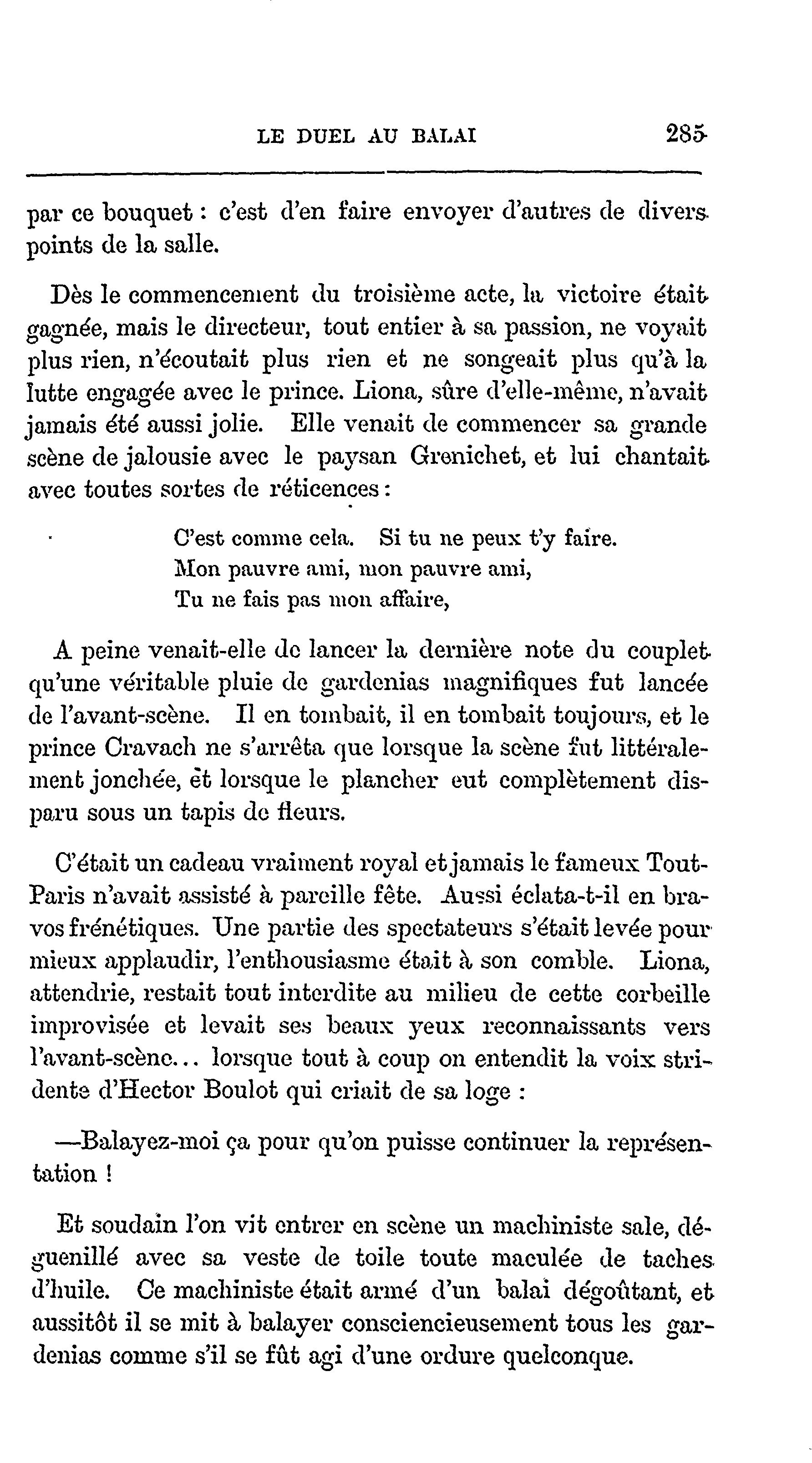 LE DUEL AU BALAI 285

par ce bouquet : c'est d'en faire envoyer d'autres de divers points de la salle.

Dès le commencement du troisième acte, la victoire était gagnée, mais le directeur, tout entier à sa passion, ne voyait plus rien, n'écoutait plus rien et ne songeait plus qu'à la lutte engagée avec le prince. Liona, sûre d'elle-même, n'avait jamais été aussi jolie. Elle venait de commencer sa grande scène de jalousie avec le paysan Grenichet, et lui chantait avec toutes sortes de réticences :

C'est comme cela. Si tu ne peux t'y faire.
Mon pauvre ami, mon pauvre ami,
Tu ne fais pas mon affaire,

A peine venait-elle de lancer la dernière note du couplet qu'une véritable pluie de gardenias magnifiques fut lancée de l'avant-scène. Il en tombait, il en tombait toujours, et le prince Cravach ne s'arrêta que lorsque la scène fut littéralement jonchée, et lorsque le plancher eut complètement disparu sous un tapis de fleurs.

C'était un cadeau vraiment royal et jamais le fameux Tout-Paris n'avait assisté à pareille fête. Aussi éclata-t-il en bravos frénétiques. Une partie des spectateurs s'était levée pour mieux applaudir, l'enthousiasme était à son comble. Liona, attendrie, restait tout interdite au milieu de cette corbeille improvisée et levait ses beaux yeux reconnaissants vers l'avant-scène... lorsque tout à coup on entendit la voix stridente d'Hector Boulot qui criait de sa loge :

—Balayez-moi ça pour qu'on puisse continuer la représentation !

Et soudain l'on vit entrer en scène un machiniste sale, déguenillé avec sa veste de toile toute maculée de taches d'huile. Ce machiniste était armé d'un balai dégoûtant, et aussitôt il se mit à balayer consciencieusement tous les gardenias comme s'il se fût agi d'une ordure quelconque.